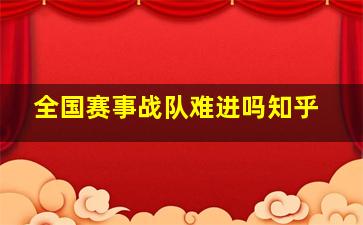 全国赛事战队难进吗知乎